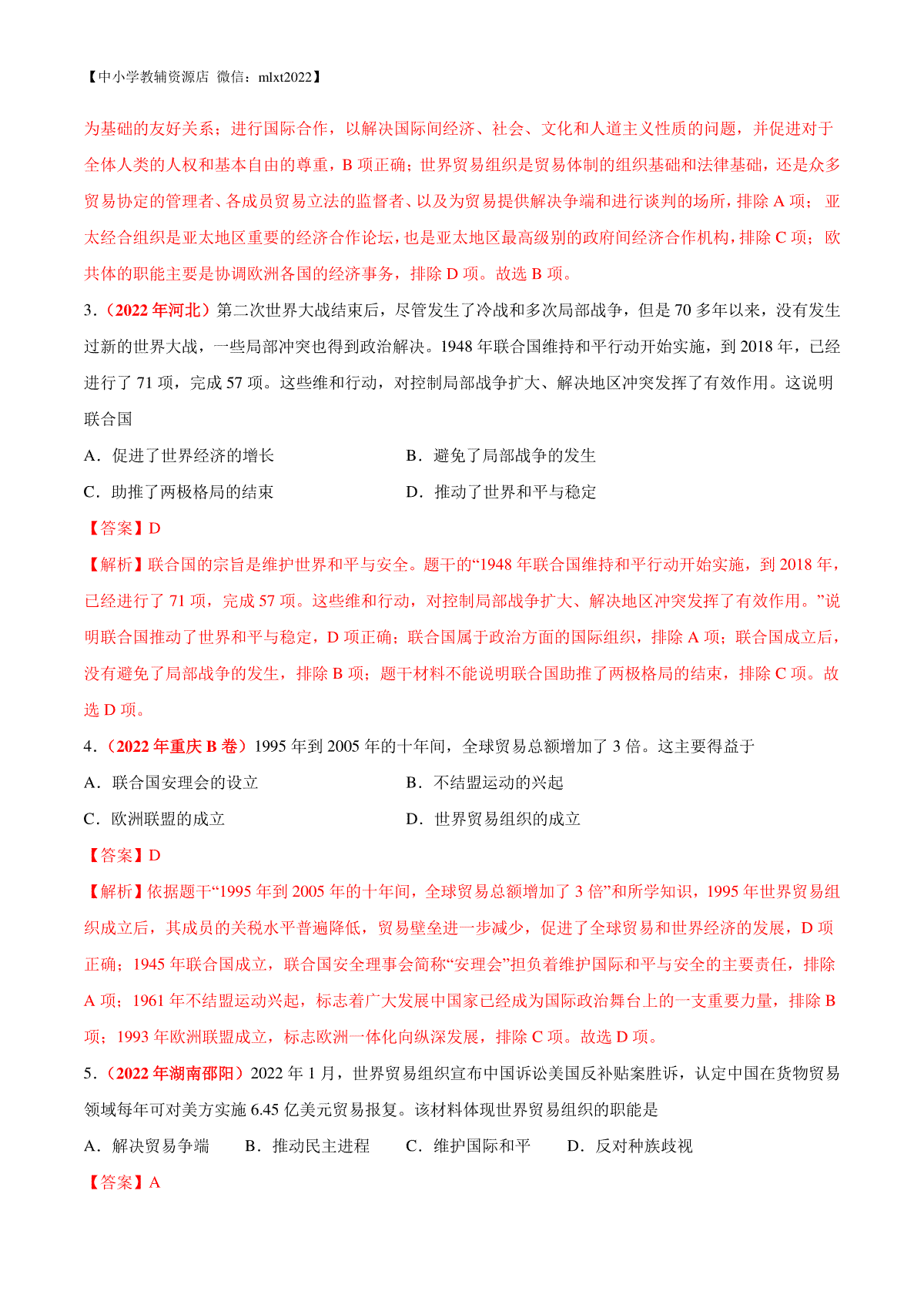 【中小学教辅资源店 微信：mlxt2022】

为基础的友好关系；进行国际合作，以解决国际间经济、社会、文化和人道主义性质的问题，并促进对于全体人类的人权和基本自由的尊重，B 项正确；世界贸易组织是贸易体制的组织基础和法律基础，还是众多贸易协定的管理者、各成员贸易立法的监督者、以及为贸易提供解决争端和进行谈判的场所，排除 A 项；亚太经合组织是亚太地区重要的经济合作论坛，也是亚太地区最高级别的政府间经济合作机构，排除 C 项；欧共体的职能主要是协调欧洲各国的经济事务，排除 D 项。故选 B 项。

3．（2022 年河北）第二次世界大战结束后，尽管发生了冷战和多次局部战争，但是 70 多年以来，没有发生过新的世界大战，一些局部冲突也得到政治解决。1948 年联合国维持和平行动开始实施，到 2018 年，已经进行了 71 项，完成 57 项。这些维和行动，对控制局部战争扩大、解决地区冲突发挥了有效作用。这说明联合国

A．促进了世界经济的增长
B．避免了局部战争的发生
C．助推了两极格局的结束
D．推动了世界和平与稳定

【答案】D

【解析】联合国的宗旨是维护世界和平与安全。题干的“1948 年联合国维持和平行动开始实施，到 2018 年，已经进行了 71 项，完成 57 项。这些维和行动，对控制局部战争扩大、解决地区冲突发挥了有效作用。”说明联合国推动了世界和平与稳定，D 项正确；联合国属于政治方面的国际组织，排除 A 项；联合国成立后，没有避免了局部战争的发生，排除 B 项；题干材料不能说明联合国助推了两极格局的结束，排除 C 项。故选 D 项。

4．（2022 年重庆 B 卷）1995 年到 2005 年的十年间，全球贸易总额增加了 3 倍。这主要得益于

A．联合国安理会的设立
B．不结盟运动的兴起
C．欧洲联盟的成立
D．世界贸易组织的成立

【答案】D

【解析】依据题干“1995 年到 2005 年的十年间，全球贸易总额增加了 3 倍”和所学知识，1995 年世界贸易组织成立后，其成员的关税水平普遍降低，贸易壁垒进一步减少，促进了全球贸易和世界经济的发展，D 项正确；1945 年联合国成立，联合国安全理事会简称“安理会”担负着维护国际和平与安全的主要责任，排除 A 项；1961 年不结盟运动兴起，标志着广大发展中国家已经成为国际政治舞台上的一支重要力量，排除 B 项；1993 年欧洲联盟成立，标志欧洲一体化向纵深发展，排除 C 项。故选 D 项。

5．（2022 年湖南邵阳）2022 年 1 月，世界贸易组织宣布中国诉讼美国反补贴案胜诉，认定中国在货物贸易领域每年可对美方实施 6.45 亿美元贸易报复。该材料体现世界贸易组织的职能是

A．解决贸易争端
B．推动民主进程
C．维护国际和平
D．反对种族歧视

【答案】A